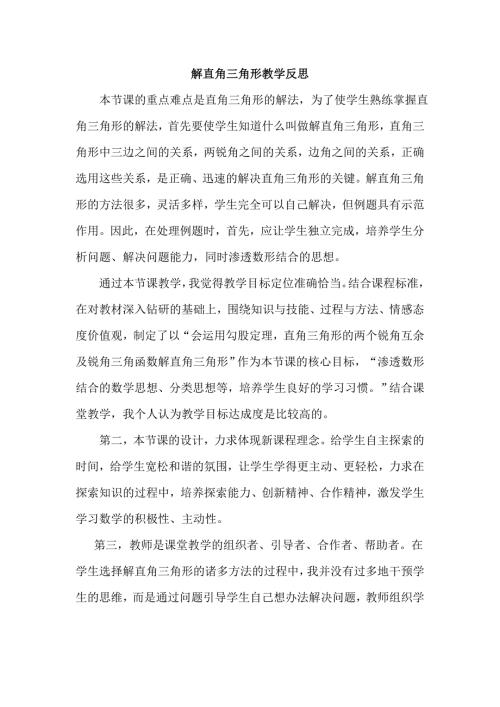 解直角三角形教学反思

本节课的重点难点是直角三角形的解法，为了使学生熟练掌握直角三角形的解法，首先要使学生知道什么叫做解直角三角形，直角三角形中三边之间的关系，两锐角之间的关系，边角之间的关系，正确选用这些关系，是正确、迅速的解决直角三角形的关键。解直角三角形的方法很多，灵活多样，学生完全可以自己解决，但例题具有示范作用。因此，在处理例题时，首先，应让学生独立完成，培养学生分析问题、解决问题能力，同时渗透数形结合的思想。

通过本节课教学，我觉得教学目标定位准确恰当。结合课程标准，在对教材深入钻研的基础上，围绕知识与技能、过程与方法、情感态度价值观，制定了以“会运用勾股定理，直角三角形的两个锐角互余及锐角三角函数解直角三角形”作为本节课的核心目标，“渗透数形结合的数学思想、分类思想等，培养学生良好的学习习惯。”结合课堂教学，我个人认为教学目标达成度是比较高的。

第二，本节课的设计，力求体现新课程理念。给学生自主探索的时间，给学生宽松和谐的氛围，让学生学得更主动、更轻松，力求在探索知识的过程中，培养探索能力、创新精神、合作精神，激发学生学习数学的积极性、主动性。

第三，教师是课堂教学的组织者、引导者、合作者、帮助者。在学生选择解直角三角形的诸多方法的过程中，我并没有过多地干预学生的思维，而是通过问题引导学生自己想办法解决问题，教师组织学